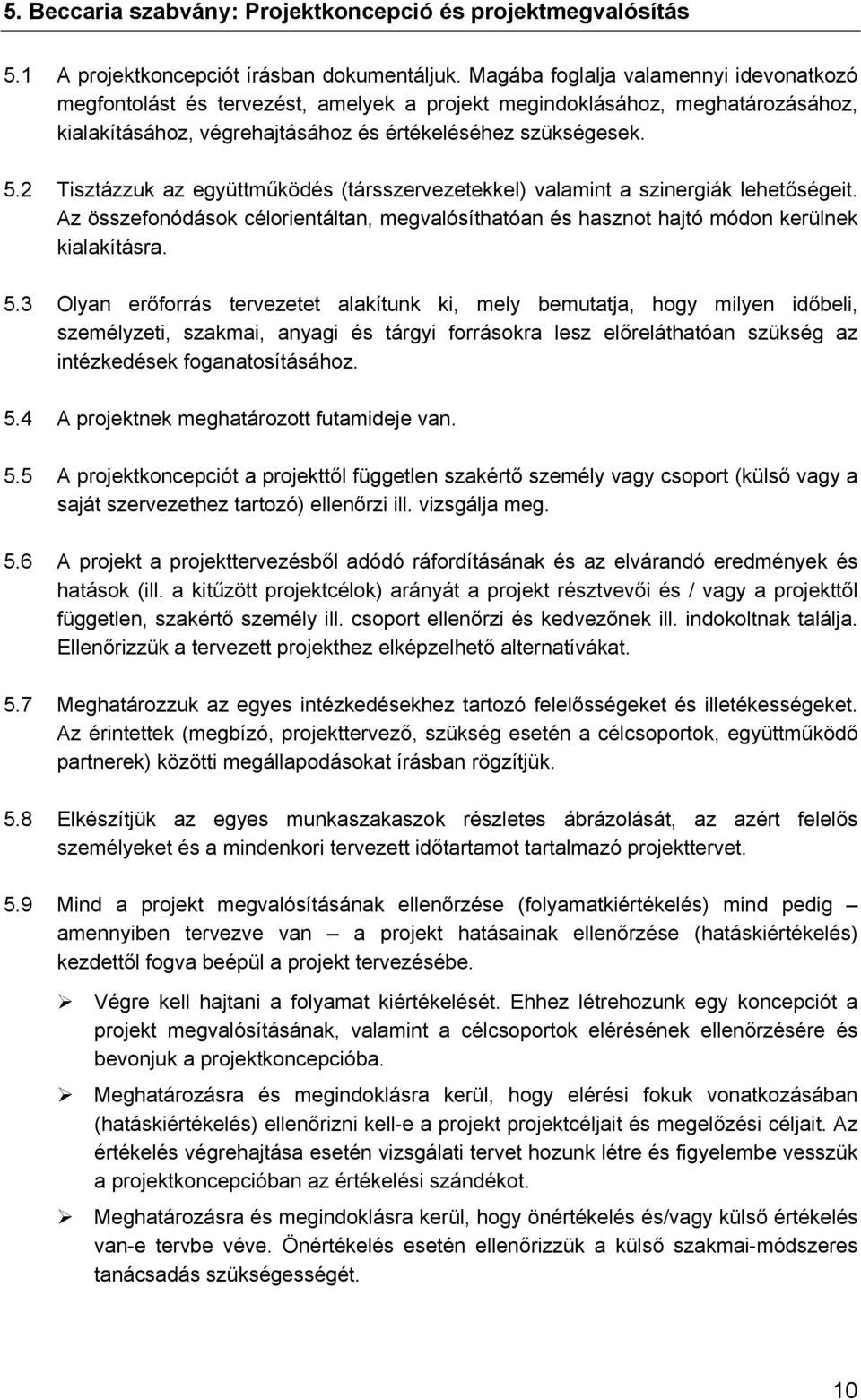 5. Beccaria szabvány: Projektkoncepció és projektmegvalósítás

5.1 A projektkoncepciót írásban dokumentáljuk. Magába foglalja valamennyi idevonatkozó megfontolást és tervezést, amelyek a projekt megindoklásához, meghatározásához, kialakításához, végrehajtásához és értékeléséhez szükségesek.

5.2 Tisztázzuk az együttműködés (társszervezetekkel) valamint a szinergiák lehetőségeit. Az összefonódások célorientáltan, megvalósíthatóan és hasznot hajtó módon kerülnek kialakításra.

5.3 Olyan erőforrás tervezetet alakítunk ki, mely bemutatja, hogy milyen időbeli, személyzeti, szakmai, anyagi és tárgyi forrásokra lesz előreláthatóan szükség az intézkedések foganatosításához.

5.4 A projektnek meghatározott futamideje van.

5.5 A projektkoncepciót a projekttől független szakértő személy vagy csoport (külső vagy a saját szervezethez tartozó) ellenőrzi ill. vizsgálja meg.

5.6 A projekt a projekttervezésből adódó ráfordításának és az elvárandó eredmények és hatások (ill. a kitűzött projektcélok) arányát a projekt résztvevői és / vagy a projekttől független, szakértő személy ill. csoport ellenőrzi és kedvezőnek ill. indokoltnak találja. Ellenőrizzük a tervezett projekthez elképzelhető alternatívákat.

5.7 Meghatározzuk az egyes intézkedésekhez tartozó felelősségeket és illetékességeket. Az érintettek (megbízó, projekttervező, szükség esetén a célcsoportok, együttműködő partnerek) közötti megállapodásokat írásban rögzítjük.

5.8 Elkészítjük az egyes munkaszakaszok részletes ábrázolását, az azért felelős személyeket és a mindenkori tervezett időtartamot tartalmazó projekttervet.

5.9 Mind a projekt megvalósításának ellenőrzése (folyamatkiértékelés) mind pedig – amennyiben tervezve van – a projekt hatásainak ellenőrzése (hatáskiértékelés) kezdettől fogva beépül a projekt tervezésébe.

➢ Végre kell hajtani a folyamat kiértékelését. Ehhez létrehozunk egy koncepciót a projekt megvalósításának, valamint a célcsoportok elérésének ellenőrzésére és bevonjuk a projektkoncepcióba.

➢ Meghatározásra és megindoklásra kerül, hogy elérési fokuk vonatkozásában (hatáskiértékelés) ellenőrizni kell-e a projekt projektcéljait és megelőzési céljait. Az értékelés végrehajtása esetén vizsgálati tervet hozunk létre és figyelembe vesszük a projektkoncepcióban az értékelési szándékot.

➢ Meghatározásra és megindoklásra kerül, hogy önértékelés és/vagy külső értékelés van-e tervbe véve. Önértékelés esetén ellenőrizzük a külső szakmai-módszeres tanácsadás szükségességét.

10